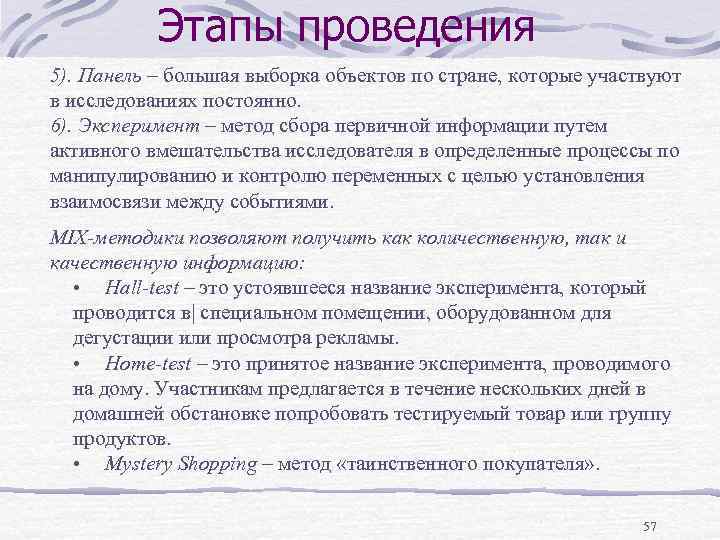 Этапы проведения

5). Панель – большая выборка объектов по стране, которые участвуют в исследованиях постоянно.
6). Эксперимент – метод сбора первичной информации путем активного вмешательства исследователя в определенные процессы по манипулированию и контролю переменных с целью установления взаимосвязи между событиями.

MIX-методики позволяют получить как количественную, так и качественную информацию:

• Hall-test – это устоявшееся название эксперимента, который проводится в| специальном помещении, оборудованном для дегустации или просмотра рекламы.
• Home-test – это принятое название эксперимента, проводимого на дому. Участникам предлагается в течение нескольких дней в домашней обстановке попробовать тестируемый товар или группу продуктов.
• Mystery Shopping – метод «таинственного покупателя».

57